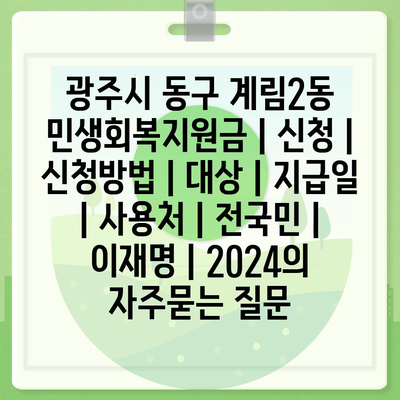 광주시 동구 계림2동 민생회복지원금 | 신청 | 신청방법 | 대상 | 지급일 | 사용처 | 전국민 | 이재명 | 2024의 자주묻는 질문